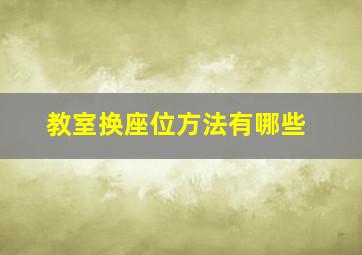 教室换座位方法有哪些